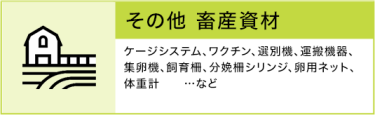 その他 畜産資材

ケージシステム、ワクチン、選別機、運搬機器、集卵機、飼育柵、分娩柵シリンジ、卵用ネット、体重計　…など